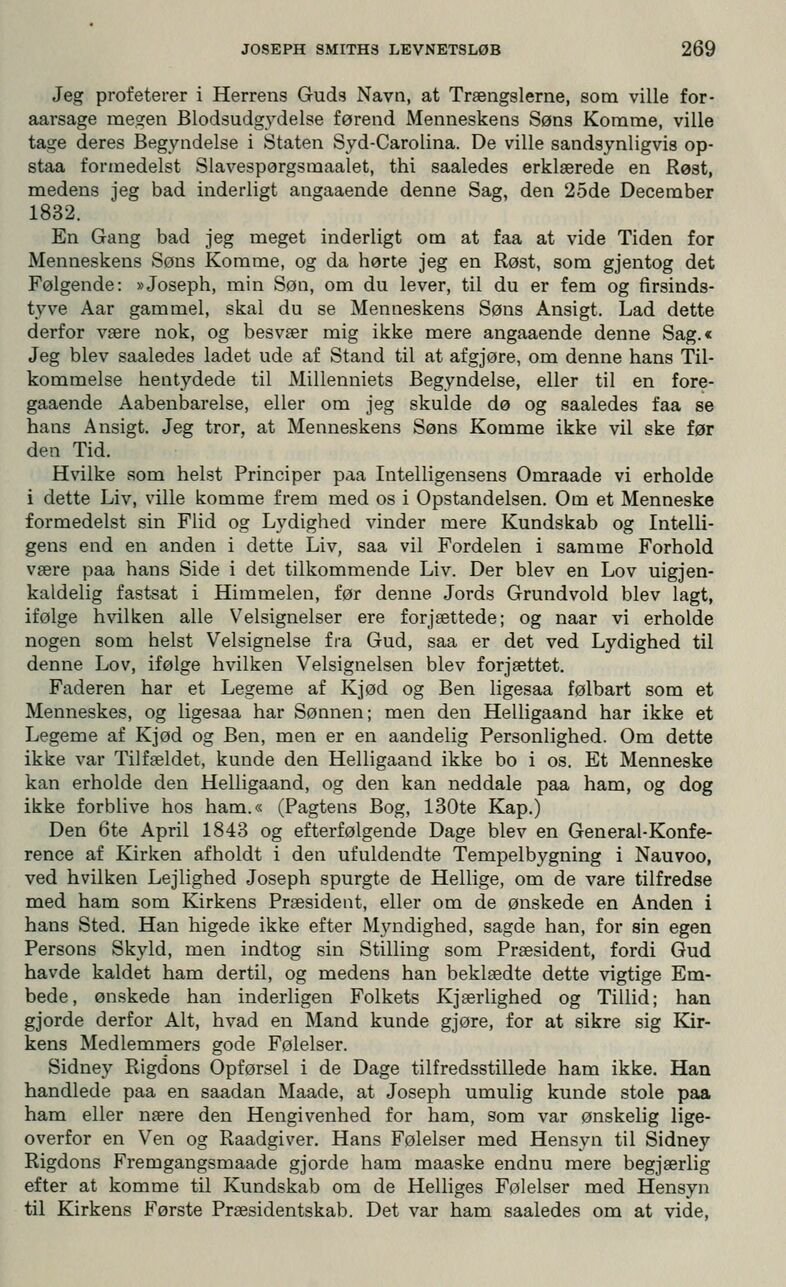 JOSEPH SMITHS LEVNETSLØB 269

Jeg profeterer i Herrens Guds Navn, at Trængslerne, som ville foraarsage megen Blodsudgydelse førend Menneskens Søns Komme, ville tage deres Begyndelse i Staten Syd-Carolina. De ville sandsynligvis opstaa formedelst Slavespørgsmaalet, thi saaledes erklærede en Røst, medens jeg bad inderligt angaaende denne Sag, den 25de December 1832.

En Gang bad jeg meget inderligt om at faa at vide Tiden for Menneskens Søns Komme, og da hørte jeg en Røst, som gjentog det Følgende: »Joseph, min Søn, om du lever, til du er fem og firsindstyve Aar gammel, skal du se Menneskens Søns Ansigt. Lad dette derfor være nok, og besvær mig ikke mere angaaende denne Sag.« Jeg blev saaledes ladet ude af Stand til at afgjøre, om denne hans Tilkommelse hentydede til Millenniets Begyndelse, eller til en foregaaende Aabenbarelse, eller om jeg skulde dø og saaledes faa se hans Ansigt. Jeg tror, at Menneskens Søns Komme ikke vil ske før den Tid.

Hvilke som helst Principer paa Intelligensens Omraade vi erholde i dette Liv, ville komme frem med os i Opstandelsen. Om et Menneske formedelst sin Flid og Lydighed vinder mere Kundskab og Intelligens end en anden i dette Liv, saa vil Fordelen i samme Forhold være paa hans Side i det tilkommende Liv. Der blev en Lov uigjenkaldelig fastsat i Himmelen, før denne Jords Grundvold blev lagt, ifølge hvilken alle Velsignelser ere forjættede; og naar vi erholde nogen som helst Velsignelse fra Gud, saa er det ved Lydighed til denne Lov, ifølge hvilken Velsignelsen blev forjættet.

Faderen har et Legeme af Kjød og Ben ligesaa følbart som et Menneskes, og ligesaa har Sønnen; men den Helligaand har ikke et Legeme af Kjød og Ben, men er en aandelig Personlighed. Om dette ikke var Tilfældet, kunde den Helligaand ikke bo i os. Et Menneske kan erholde den Helligaand, og den kan neddale paa ham, og dog ikke forblive hos ham.« (Pagtens Bog, 130te Kap.)

Den 6te April 1843 og efterfølgende Dage blev en General-Konference af Kirken afholdt i den ufuldendte Tempelbygning i Nauvoo, ved hvilken Lejlighed Joseph spurgte de Hellige, om de vare tilfredse med ham som Kirkens Præsident, eller om de ønskede en Anden i hans Sted. Han higede ikke efter Myndighed, sagde han, for sin egen Persons Skyld, men indtog sin Stilling som Præsident, fordi Gud havde kaldet ham dertil, og medens han beklædte dette vigtige Embede, ønskede han inderligen Folkets Kjærlighed og Tillid; han gjorde derfor Alt, hvad en Mand kunde gjøre, for at sikre sig Kirkens Medlemmers gode Følelser.

Sidney Rigdons Opførsel i de Dage tilfredsstillede ham ikke. Han handlede paa en saadan Maade, at Joseph umulig kunde stole paa ham eller nære den Hengivenhed for ham, som var ønskelig ligeoverfor en Ven og Raadgiver. Hans Følelser med Hensyn til Sidney Rigdons Fremgangsmaade gjorde ham maaske endnu mere begjærlig efter at komme til Kundskab om de Helliges Følelser med Hensyn til Kirkens Første Præsidentskab. Det var ham saaledes om at vide,